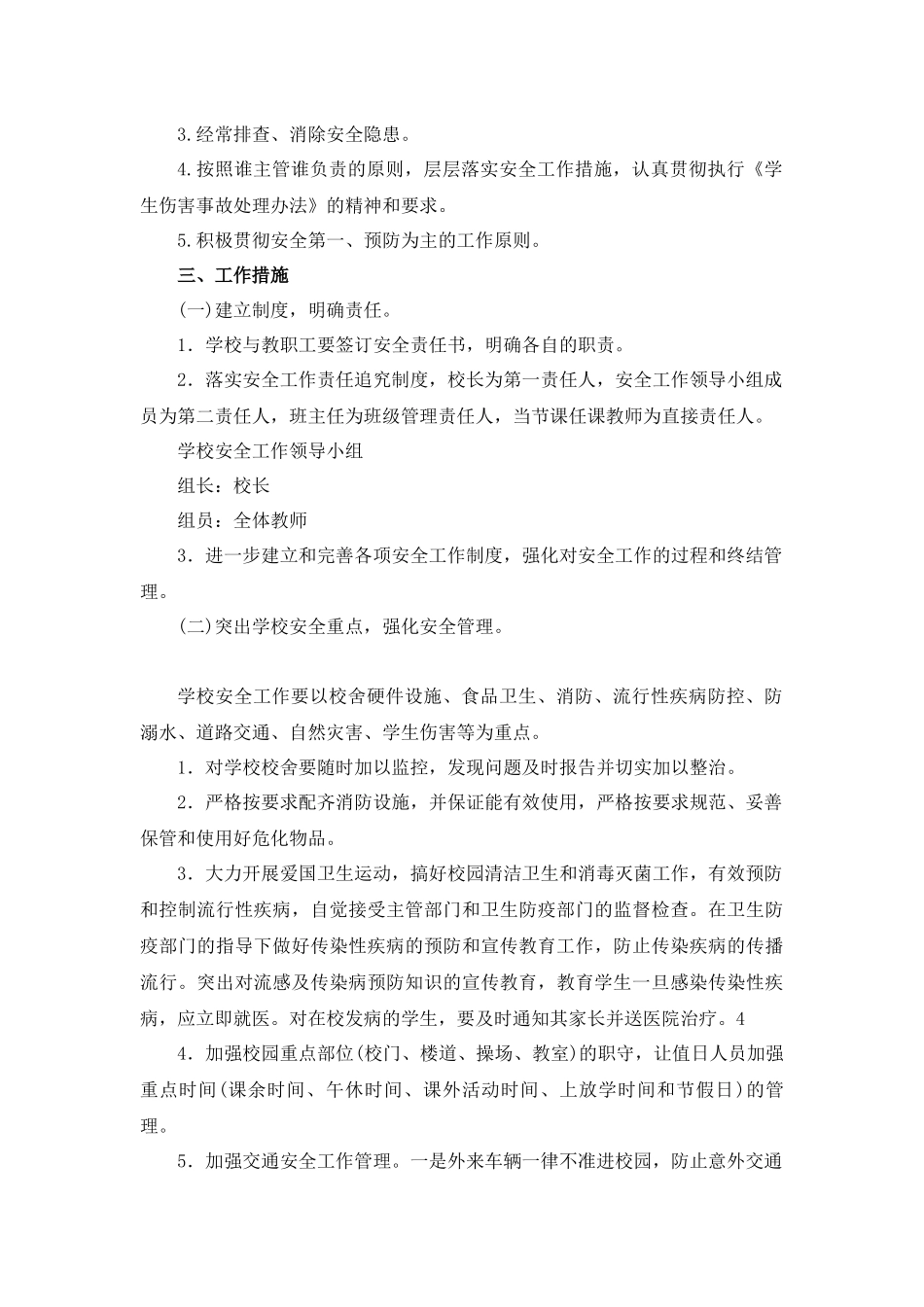 3.经常排查、消除安全隐患。

4.按照谁主管谁负责的原则，层层落实安全工作措施，认真贯彻执行《学生伤害事故处理办法》的精神和要求。

5.积极贯彻安全第一、预防为主的工作原则。

三、工作措施

(一)建立制度，明确责任。

1．学校与教职工要签订安全责任书，明确各自的职责。

2．落实安全工作责任追究制度，校长为第一责任人，安全工作领导小组成员为第二责任人，班主任为班级管理责任人，当节课任课教师为直接责任人。

学校安全工作领导小组

组长：校长

组员：全体教师

3．进一步建立和完善各项安全工作制度，强化对安全工作的过程和终结管理。

(二)突出学校安全重点，强化安全管理。

学校安全工作要以校舍硬件设施、食品卫生、消防、流行性疾病防控、防溺水、道路交通、自然灾害、学生伤害等为重点。

1．对学校校舍要随时加以监控，发现问题及时报告并切实加以整治。

2．严格按要求配齐消防设施，并保证能有效使用，严格按要求规范、妥善保管和使用好危化物品。

3．大力开展爱国卫生运动，搞好校园清洁卫生和消毒灭菌工作，有效预防和控制流行性疾病，自觉接受主管部门和卫生防疫部门的监督检查。在卫生防疫部门的指导下做好传染性疾病的预防和宣传教育工作，防止传染疾病的传播流行。突出对流感及传染病预防知识的宣传教育，教育学生一旦感染传染性疾病，应立即就医。对在校发病的学生，要及时通知其家长并送医院治疗。4

4．加强校园重点部位(校门、楼道、操场、教室)的职守，让值日人员加强重点时间(课余时间、午休时间、课外活动时间、上放学时间和节假日)的管理。

5．加强交通安全工作管理。一是外来车辆一律不准进校园，防止意外交通